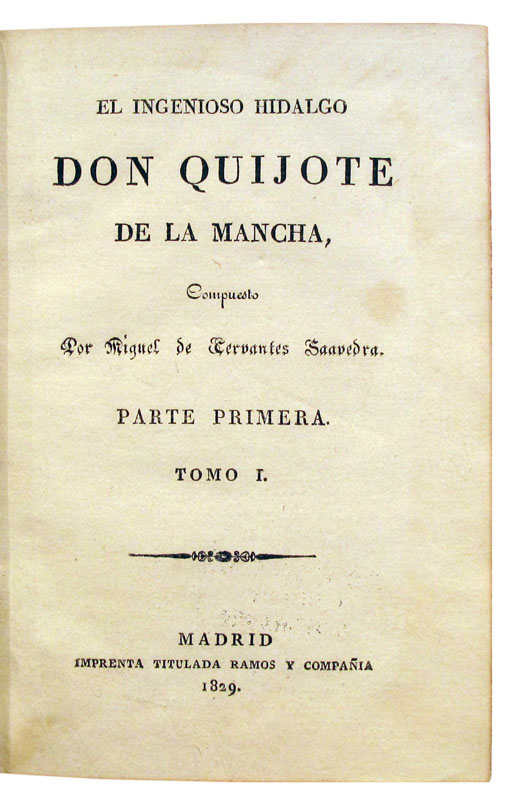 EL INGENIOSO HIDALGO

DON QUIJOTE

DE LA MANCHA,

Compuesto

Por Miguel de Cervantes Saavedra.

PARTE PRIMERA.

TOMO I.

MADRID

IMPRENTA TITULADA RAMOS Y COMPAÑIA

1829.